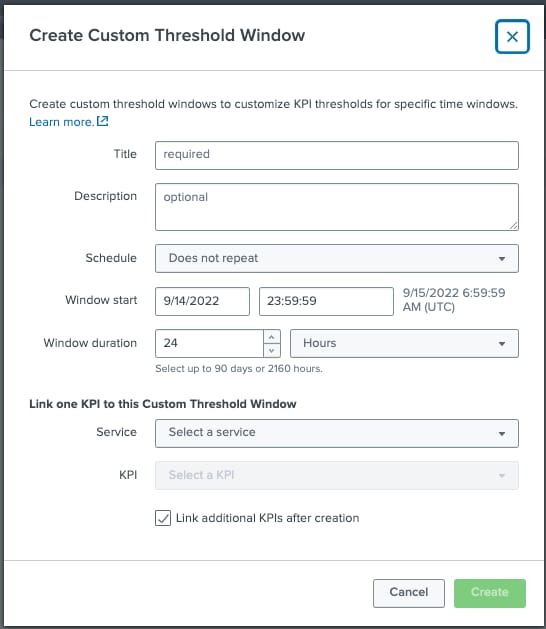 Create Custom Threshold Window

×

Create custom threshold windows to customize KPI thresholds for specific time windows. Learn more.

Title required

Description optional

Schedule Does not repeat

Window start 9/14/2022 23:59:59 9/15/2022 6:59:59 AM (UTC)

Window duration 24 Hours

Select up to 90 days or 2160 hours.

Link one KPI to this Custom Threshold Window

Service Select a service

KPI Select a KPI

Link additional KPIs after creation

Cancel Create